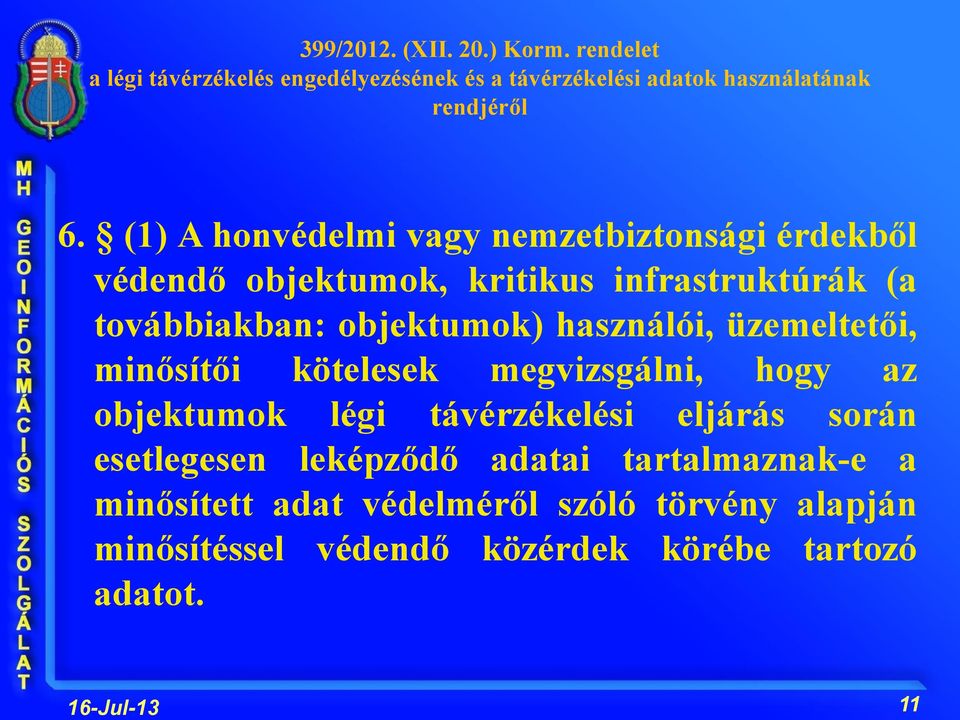 399/2012. (XII. 20.) Korm. rendelet
a légi távérzékelés engedélyezésének és a távérzékelési adatok használatának rendjéről

MH GEOINFORMÁCIÓS SZOLGÁLAT

6. § (1) A honvédelmi vagy nemzetbiztonsági érdekből védendő objektumok, kritikus infrastruktúrák (a továbbiakban: objektumok) használói, üzemeltetői, minősítői kötelesek megvizsgálni, hogy az objektumok légi távérzékelési eljárás során esetlegesen leképződő adatai tartalmaznak-e a minősített adat védelméről szóló törvény alapján minősítéssel védendő közérdek körébe tartozó adatot.

16-Jul-13

11